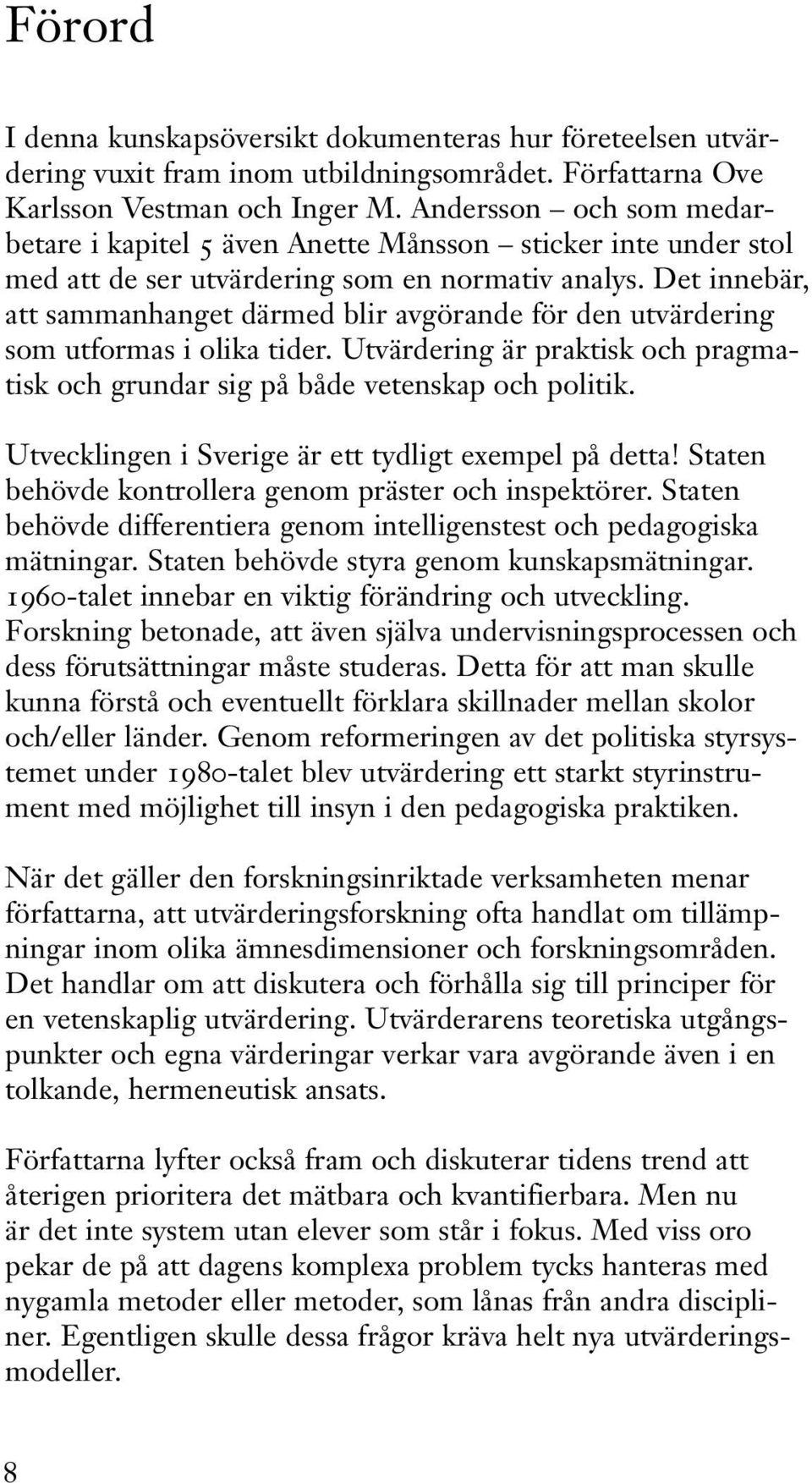 Förord

I denna kunskapsöversikt dokumenteras hur företeelsen utvärdering vuxit fram inom utbildningsområdet. Författarna Ove Karlsson Vestman och Inger M. Andersson – och som medarbetare i kapitel 5 även Anette Månsson – sticker inte under stol med att de ser utvärdering som en normativ analys. Det innebär, att sammanhanget därmed blir avgörande för den utvärdering som utformas i olika tider. Utvärdering är praktisk och pragmatisk och grundar sig på både vetenskap och politik.

Utvecklingen i Sverige är ett tydligt exempel på detta! Staten behövde kontrollera genom präster och inspektörer. Staten behövde differentiera genom intelligenstest och pedagogiska mätningar. Staten behövde styra genom kunskapsmätningar. 1960-talet innebar en viktig förändring och utveckling. Forskning betonade, att även själva undervisningsprocessen och dess förutsättningar måste studeras. Detta för att man skulle kunna förstå och eventuellt förklara skillnader mellan skolor och/eller länder. Genom reformeringen av det politiska styrsystemet under 1980-talet blev utvärdering ett starkt styrinstrument med möjlighet till insyn i den pedagogiska praktiken.

När det gäller den forskningsinriktade verksamheten menar författarna, att utvärderingsforskning ofta handlat om tillämpningar inom olika ämnesdimensioner och forskningsområden. Det handlar om att diskutera och förhålla sig till principer för en vetenskaplig utvärdering. Utvärderarens teoretiska utgångspunkter och egna värderingar verkar vara avgörande även i en tolkande, hermeneutisk ansats.

Författarna lyfter också fram och diskuterar tidens trend att återigen prioritera det mätbara och kvantifierbara. Men nu är det inte system utan elever som står i fokus. Med viss oro pekar de på att dagens komplexa problem tycks hanteras med nygamla metoder eller metoder, som lånas från andra discipliner. Egentligen skulle dessa frågor kräva helt nya utvärderingsmodeller.

8